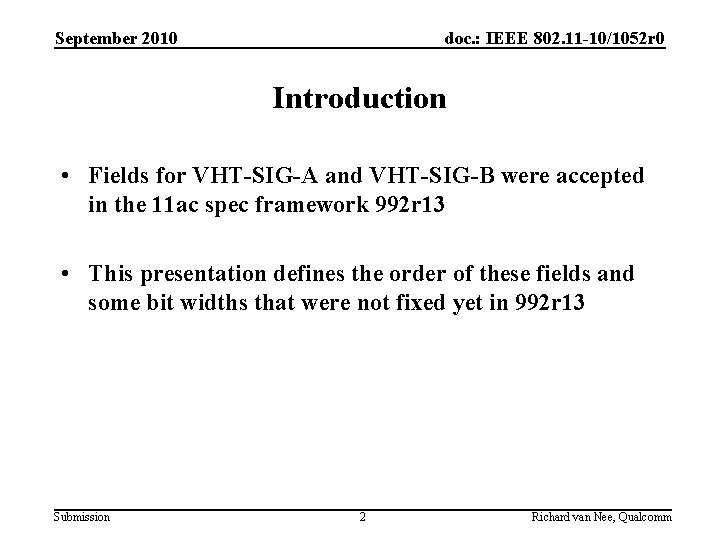 September 2010

doc.: IEEE 802.11-10/1052r0

Introduction

• Fields for VHT-SIG-A and VHT-SIG-B were accepted in the 11ac spec framework 992r13

• This presentation defines the order of these fields and some bit widths that were not fixed yet in 992r13

Submission

2

Richard van Nee, Qualcomm